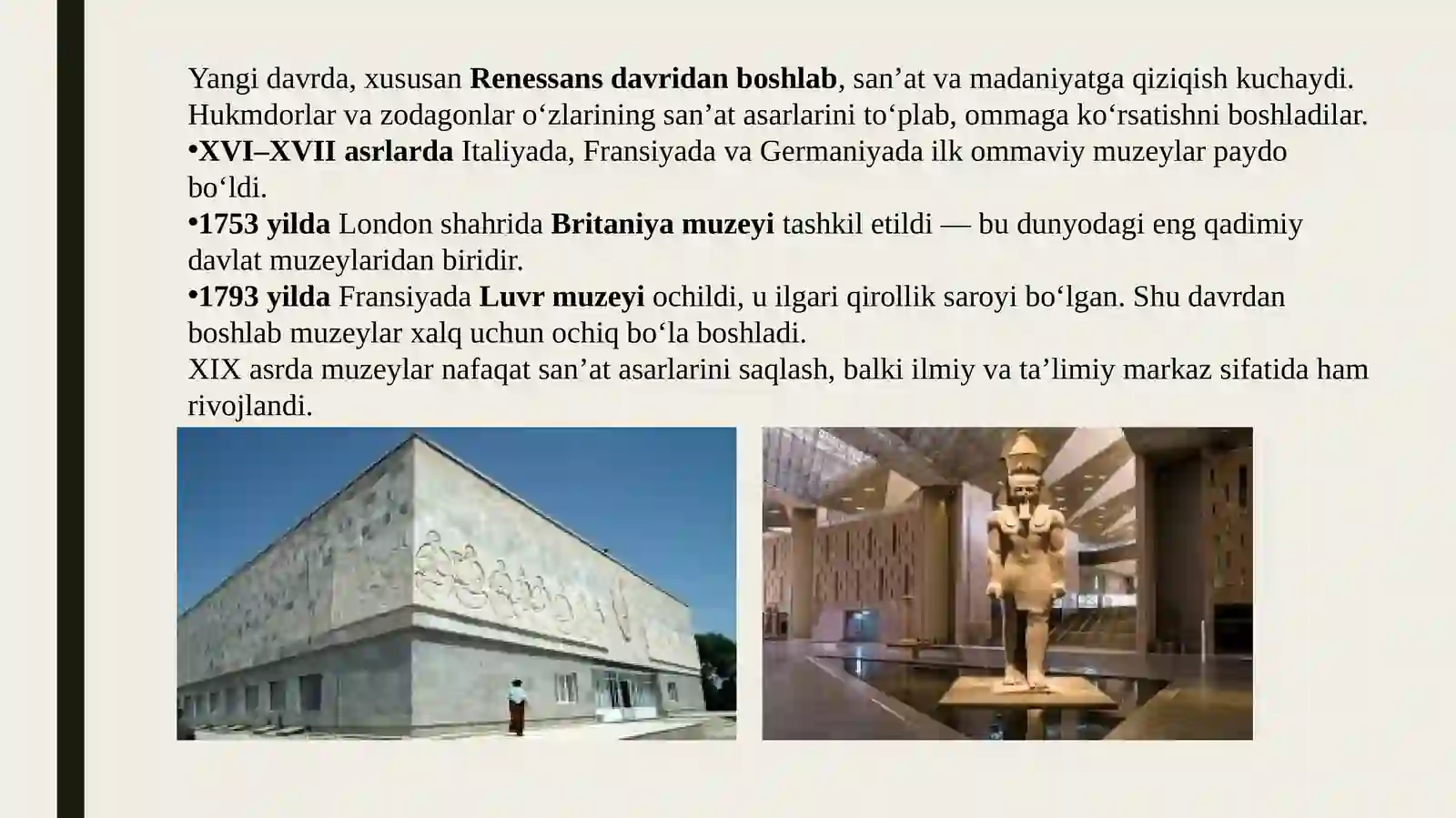 Yangi davrda, xususan Renessans davridan boshlab, san’at va madaniyatga qiziqish kuchaydi. Hukmdorlar va zodagonlar o‘zlarining san’at asarlarini to‘plab, ommaga ko‘rsatishni boshladilar.
•XVI–XVII asrlarda Italiyada, Fransiyada va Germaniyada ilk ommaviy muzeylar paydo bo‘ldi.
•1753 yilda London shahrida Britaniya muzeyi tashkil etildi — bu dunyodagi eng qadimiy davlat muzeylaridan biridir.
•1793 yilda Fransiyada Luvr muzeyi ochildi, u ilgari qirollik saroyi bo‘lgan. Shu davrdan boshlab muzeylar xalq uchun ochiq bo‘la boshladi.
XIX asrda muzeylar nafaqat san’at asarlarini saqlash, balki ilmiy va ta’limiy markaz sifatida ham rivojlandi.